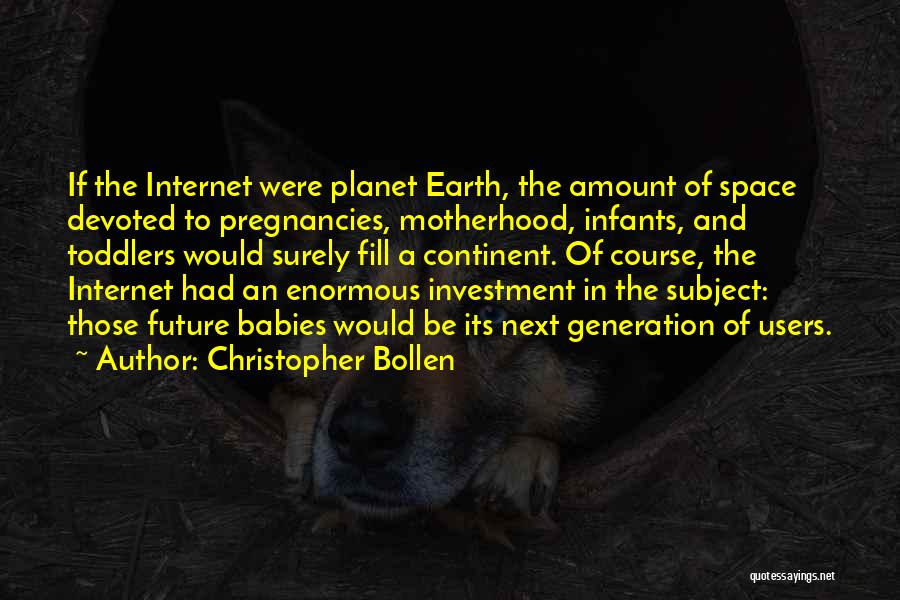 If the Internet were planet Earth, the amount of space devoted to pregnancies, motherhood, infants, and toddlers would surely fill a continent. Of course, the Internet had an enormous investment in the subject: those future babies would be its next generation of users.
~ Author: Christopher Bollen

quotessayings.net